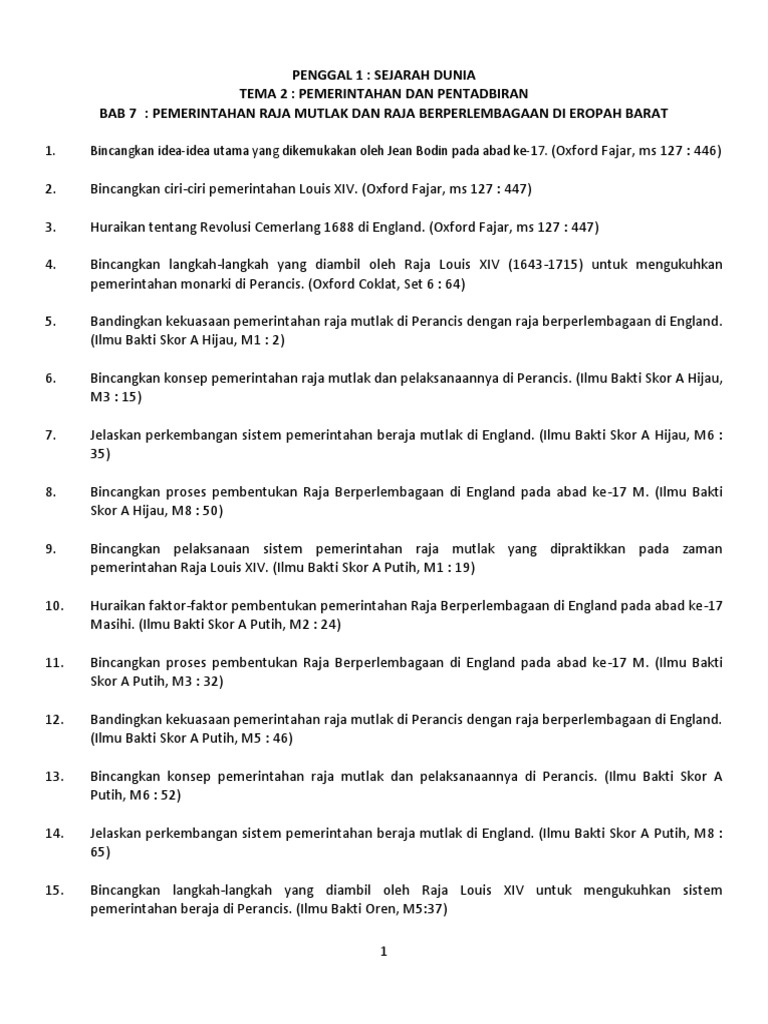 PENGGAL 1 : SEJARAH DUNIA
TEMA 2 : PEMERINTAHAN DAN PENTADBIRAN
BAB 7 : PEMERINTAHAN RAJA MUTLAK DAN RAJA BERPERLEMBAGAAN DI EROPAH BARAT

1. Bincangkan idea-idea utama yang dikemukakan oleh Jean Bodin pada abad ke-17. (Oxford Fajar, ms 127 : 446)

2. Bincangkan ciri-ciri pemerintahan Louis XIV. (Oxford Fajar, ms 127 : 447)

3. Huraikan tentang Revolusi Cemerlang 1688 di England. (Oxford Fajar, ms 127 : 447)

4. Bincangkan langkah-langkah yang diambil oleh Raja Louis XIV (1643-1715) untuk mengukuhkan pemerintahan monarki di Perancis. (Oxford Coklat, Set 6 : 64)

5. Bandingkan kekuasaan pemerintahan raja mutlak di Perancis dengan raja berperlembagaan di England. (Ilmu Bakti Skor A Hijau, M1 : 2)

6. Bincangkan konsep pemerintahan raja mutlak dan pelaksanaannya di Perancis. (Ilmu Bakti Skor A Hijau, M3 : 15)

7. Jelaskan perkembangan sistem pemerintahan beraja mutlak di England. (Ilmu Bakti Skor A Hijau, M6 : 35)

8. Bincangkan proses pembentukan Raja Berperlembagaan di England pada abad ke-17 M. (Ilmu Bakti Skor A Hijau, M8 : 50)

9. Bincangkan pelaksanaan sistem pemerintahan raja mutlak yang dipraktikkan pada zaman pemerintahan Raja Louis XIV. (Ilmu Bakti Skor A Putih, M1 : 19)

10. Huraikan faktor-faktor pembentukan pemerintahan Raja Berperlembagaan di England pada abad ke-17 Masihi. (Ilmu Bakti Skor A Putih, M2 : 24)

11. Bincangkan proses pembentukan Raja Berperlembagaan di England pada abad ke-17 M. (Ilmu Bakti Skor A Putih, M3 : 32)

12. Bandingkan kekuasaan pemerintahan raja mutlak di Perancis dengan raja berperlembagaan di England. (Ilmu Bakti Skor A Putih, M5 : 46)

13. Bincangkan konsep pemerintahan raja mutlak dan pelaksanaannya di Perancis. (Ilmu Bakti Skor A Putih, M6 : 52)

14. Jelaskan perkembangan sistem pemerintahan beraja mutlak di England. (Ilmu Bakti Skor A Putih, M8 : 65)

15. Bincangkan langkah-langkah yang diambil oleh Raja Louis XIV untuk mengukuhkan sistem pemerintahan beraja di Perancis. (Ilmu Bakti Oren, M5:37)

1